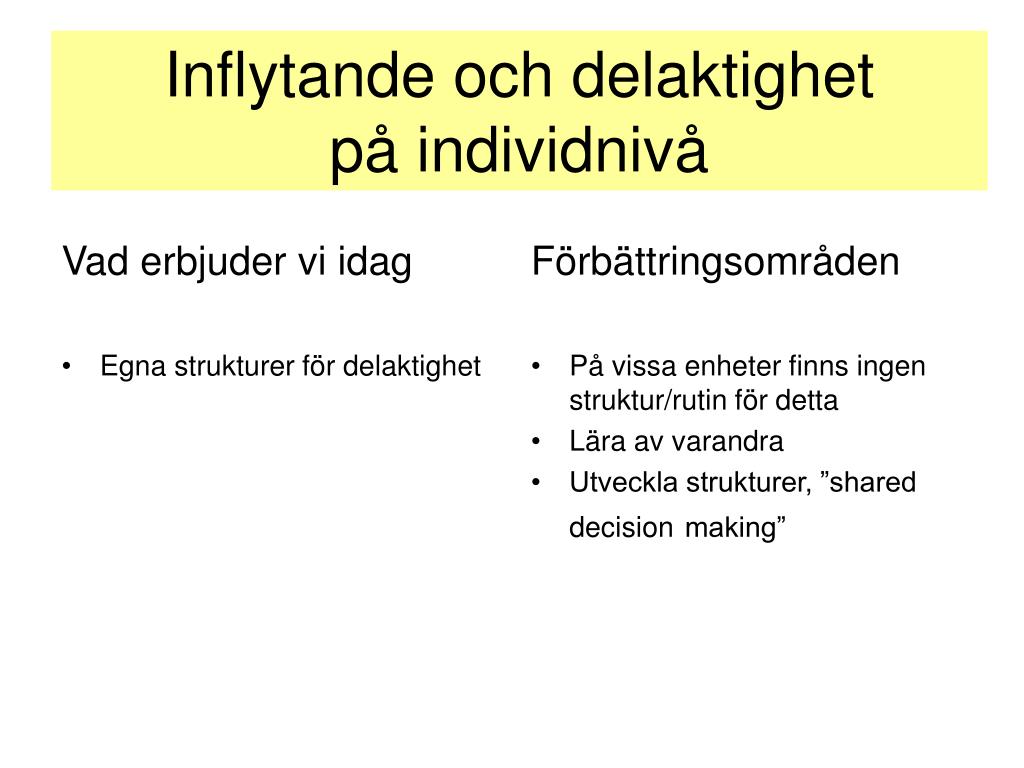 Inflytande och delaktighet
på individnivå

Vad erbjuder vi idag

• Egna strukturer för delaktighet

Förbättringsområden

• På vissa enheter finns ingen struktur/rutin för detta
• Lära av varandra
• Utveckla strukturer, ”shared decision making”